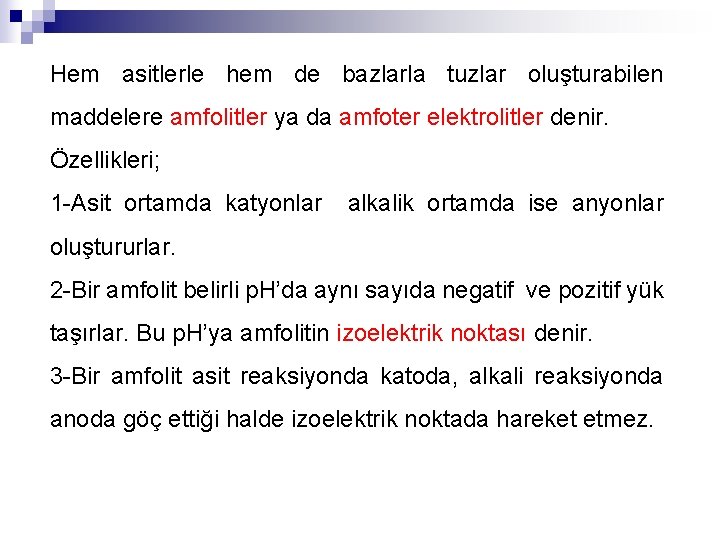 Hem asitlerle hem de bazlarla tuzlar oluşturabilen maddelere amfolitler ya da amfoter elektrolitler denir.

Özellikleri;

1-Asit ortamda katyonlar  alkalik ortamda ise anyonlar oluştururlar.

2-Bir amfolit belirli pH'da aynı sayıda negatif  ve pozitif yük taşırlar. Bu pH'ya amfolitin izoelektrik noktası denir.

3-Bir amfolit asit reaksiyonda katoda, alkali reaksiyonda anoda göç ettiği halde izoelektrik noktada hareket etmez.